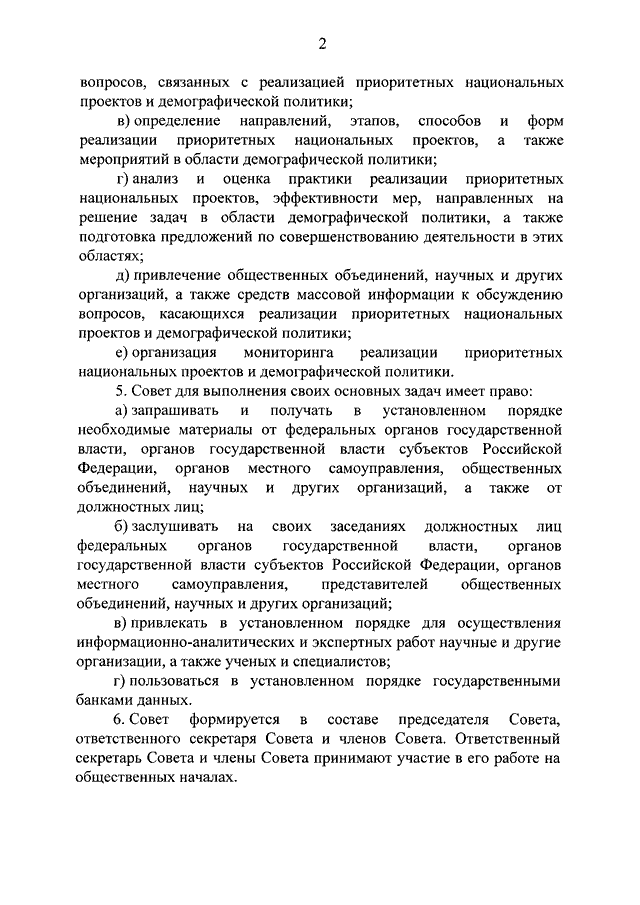 2

вопросов, связанных с реализацией приоритетных национальных проектов и демографической политики;

в) определение направлений, этапов, способов и форм реализации приоритетных национальных проектов, а также мероприятий в области демографической политики;

г) анализ и оценка практики реализации приоритетных национальных проектов, эффективности мер, направленных на решение задач в области демографической политики, а также подготовка предложений по совершенствованию деятельности в этих областях;

д) привлечение общественных объединений, научных и других организаций, а также средств массовой информации к обсуждению вопросов, касающихся реализации приоритетных национальных проектов и демографической политики;

е) организация мониторинга реализации приоритетных национальных проектов и демографической политики.

5. Совет для выполнения своих основных задач имеет право:

а) запрашивать и получать в установленном порядке необходимые материалы от федеральных органов государственной власти, органов государственной власти субъектов Российской Федерации, органов местного самоуправления, общественных объединений, научных и других организаций, а также от должностных лиц;

б) заслушивать на своих заседаниях должностных лиц федеральных органов государственной власти, органов государственной власти субъектов Российской Федерации, органов местного самоуправления, представителей общественных объединений, научных и других организаций;

в) привлекать в установленном порядке для осуществления информационно-аналитических и экспертных работ научные и другие организации, а также ученых и специалистов;

г) пользоваться в установленном порядке государственными банками данных.

6. Совет формируется в составе председателя Совета, ответственного секретаря Совета и членов Совета. Ответственный секретарь Совета и члены Совета принимают участие в его работе на общественных началах.